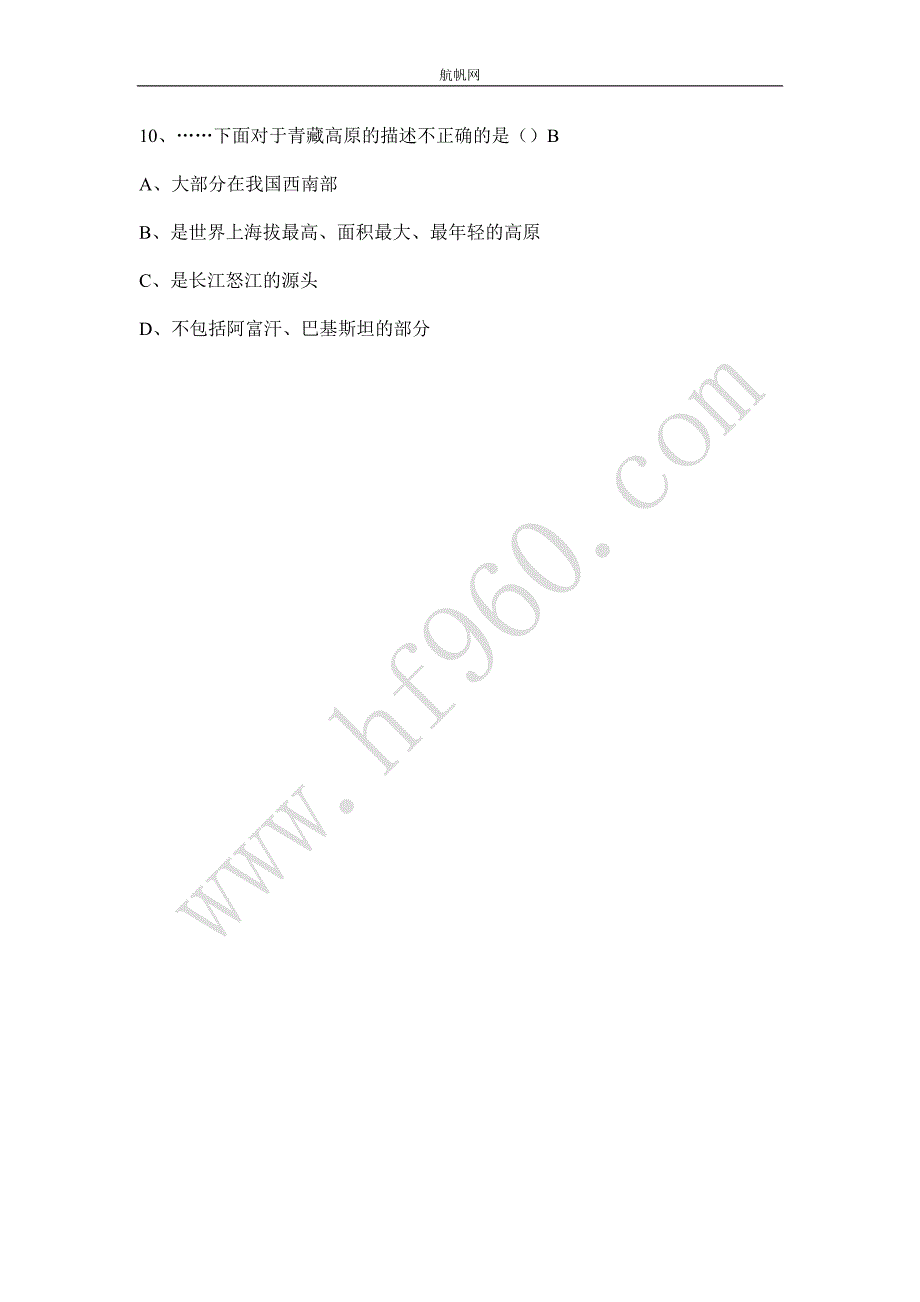 航帆网

10、……下面对于青藏高原的描述不正确的是（）B

A、大部分在我国西南部

B、是世界上海拔最高、面积最大、最年轻的高原

C、是长江怒江的源头

D、不包括阿富汗、巴基斯坦的部分

www.hf960.com